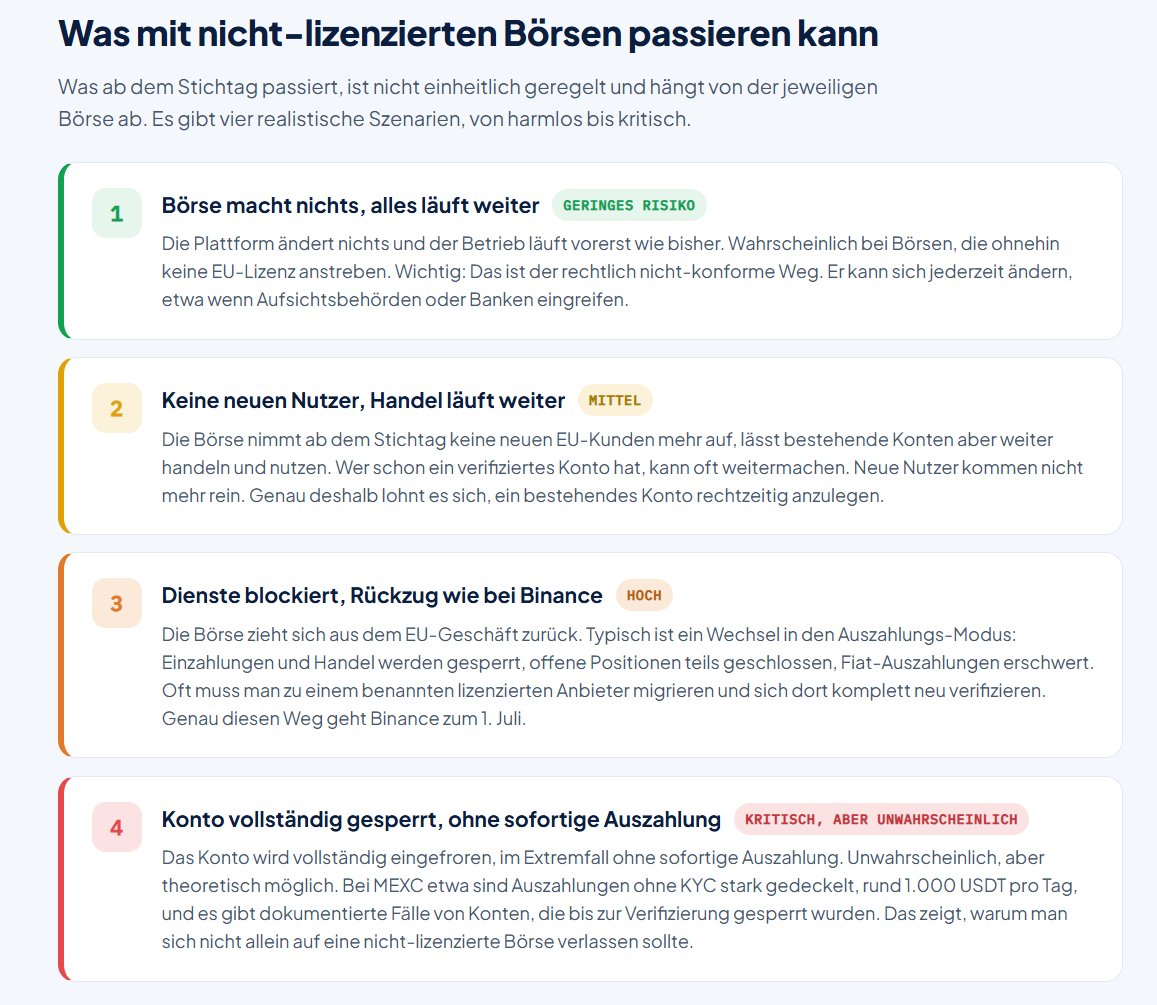 Was mit nicht-lizenzierten Börsen passieren kann

Was ab dem Stichtag passiert, ist nicht einheitlich geregelt und hängt von der jeweiligen Börse ab. Es gibt vier realistische Szenarien, von harmlos bis kritisch.

1

Börse macht nichts, alles läuft weiter GERINGES RISIKO

Die Plattform ändert nichts und der Betrieb läuft vorerst wie bisher. Wahrscheinlich bei Börsen, die ohnehin keine EU-Lizenz anstreben. Wichtig: Das ist der rechtlich nicht-konforme Weg. Er kann sich jederzeit ändern, etwa wenn Aufsichtsbehörden oder Banken eingreifen.

2

Keine neuen Nutzer, Handel läuft weiter MITTEL

Die Börse nimmt ab dem Stichtag keine neuen EU-Kunden mehr auf, lässt bestehende Konten aber weiter handeln und nutzen. Wer schon ein verifiziertes Konto hat, kann oft weitermachen. Neue Nutzer kommen nicht mehr rein. Genau deshalb lohnt es sich, ein bestehendes Konto rechtzeitig anzulegen.

3

Dienste blockiert, Rückzug wie bei Binance HOCH

Die Börse zieht sich aus dem EU-Geschäft zurück. Typisch ist ein Wechsel in den Auszahlungs-Modus: Einzahlungen und Handel werden gesperrt, offene Positionen teils geschlossen, Fiat-Auszahlungen erschwert. Oft muss man zu einem benannten lizenzierten Anbieter migrieren und sich dort komplett neu verifizieren. Genau diesen Weg geht Binance zum 1. Juli.

4

Konto vollständig gesperrt, ohne sofortige Auszahlung KRITISCH, ABER UNWAHRSCHEINLICH

Das Konto wird vollständig eingefroren, im Extremfall ohne sofortige Auszahlung. Unwahrscheinlich, aber theoretisch möglich. Bei MEXC etwa sind Auszahlungen ohne KYC stark gedeckelt, rund 1.000 USDT pro Tag, und es gibt dokumentierte Fälle von Konten, die bis zur Verifizierung gesperrt wurden. Das zeigt, warum man sich nicht allein auf eine nicht-lizenzierte Börse verlassen sollte.